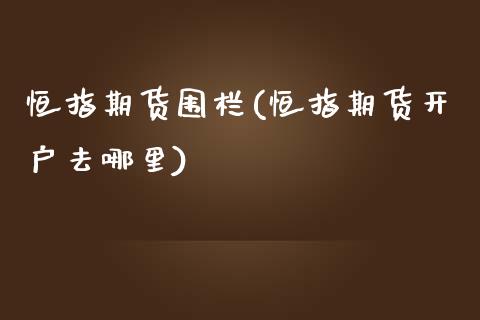 恒指期货围栏(恒指期货开户去哪里)